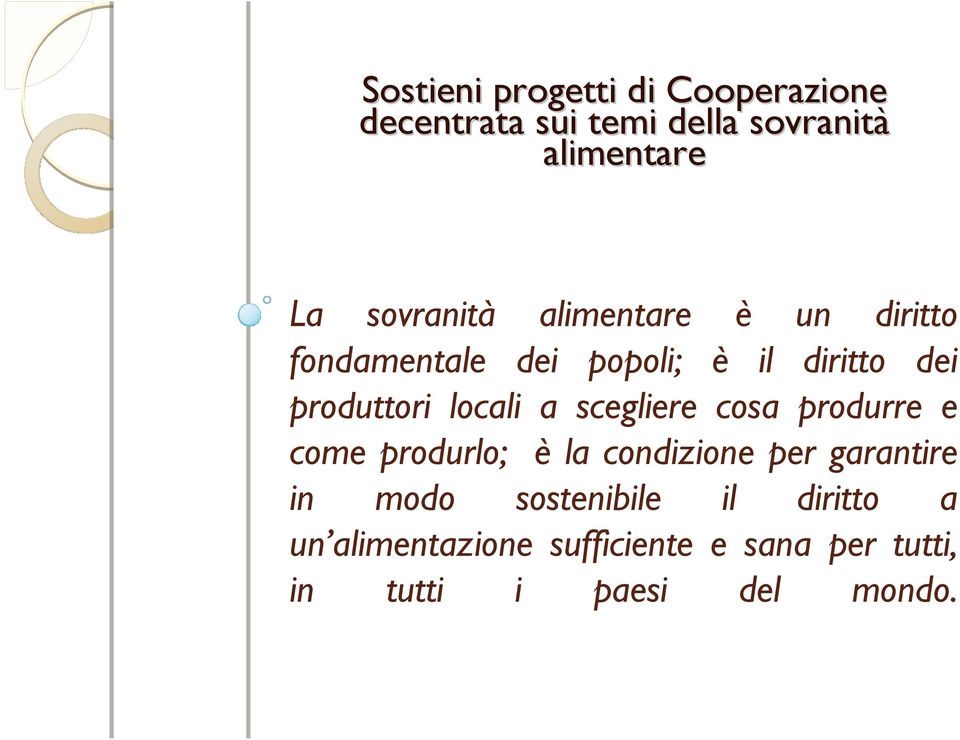 Sostieni progetti di Cooperazione decentrata sui temi della sovranità alimentare

La sovranità alimentare è un diritto fondamentale dei popoli; è il diritto dei produttori locali a scegliere cosa produrre e come produrlo; è la condizione per garantire in modo sostenibile il diritto a un'alimentazione sufficiente e sana per tutti, in tutti i paesi del mondo.